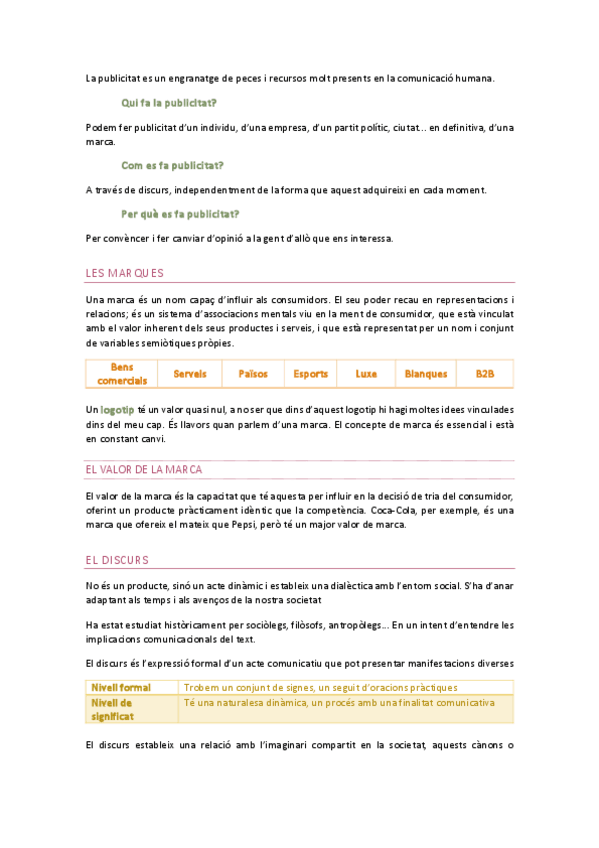 La publicitat es un engranatge de peces i recursos molt presents en la comunicació humana.

Qui fa la publicitat?

Podem fer publicitat d'un individu, d'una empresa, d'un partit polític, ciutat… en definitiva, d'una marca.

Com es fa publicitat?

A través de discurs, independentment de la forma que aquest adquireixi en cada moment.

Per què es fa publicitat?

Per convèncer i fer canviar d'opinió a la gent d'allò que ens interessa.

LES MARQUES

Una marca és un nom capaç d'influir als consumidors. El seu poder recau en representacions i relacions; és un sistema d'associacions mentals viu en la ment de consumidor, que està vinculat amb el valor inherent dels seus productes i serveis, i que està representat per un nom i conjunt de variables semiòtiques pròpies.

| Bens comercials | Serveis | Països | Esports | Luxe | Blanques | B2B |
|---|---|---|---|---|---|---|

Un logotip té un valor quasi nul, a no ser que dins d'aquest logotip hi hagi moltes idees vinculades dins del meu cap. És llavors quan parlem d'una marca. El concepte de marca és essencial i està en constant canvi.

EL VALOR DE LA MARCA

El valor de la marca és la capacitat que té aquesta per influir en la decisió de tria del consumidor, oferint un producte pràcticament idèntic que la competència. Coca-Cola, per exemple, és una marca que ofereix el mateix que Pepsi, però té un major valor de marca.

EL DISCURS

No és un producte, sinó un acte dinàmic i estableix una dialèctica amb l'entorn social. S'ha d'anar adaptant als temps i als avenços de la nostra societat

Ha estat estudiat històricament per sociòlegs, filòsofs, antropòlegs… En un intent d'entendre les implicacions comunicacionals del text.

El discurs és l'expressió formal d'un acte comunicatiu que pot presentar manifestacions diverses

| Nivell formal | Trobem un conjunt de signes, un seguit d'oracions pràctiques |
|---|---|
| Nivell de significat | Té una naturalesa dinàmica, un procés amb una finalitat comunicativa |

El discurs estableix una relació amb l'imaginari compartit en la societat, aquests cànons o